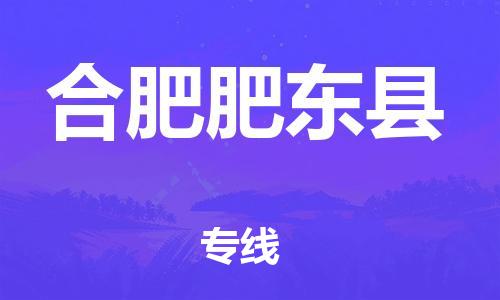 合肥肥东县

专线